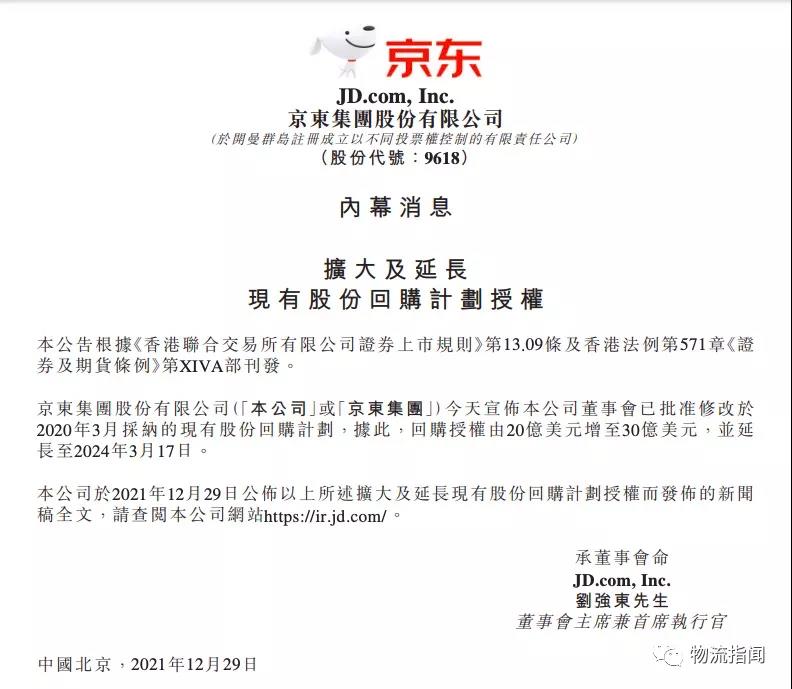 京东

JD.com, Inc.
京東集團股份有限公司
(於開曼群島註冊成立以不同投票權控制的有限責任公司)
(股份代號:9618)

內幕消息

擴大及延長
現有股份回購計劃授權

本公告根據《香港聯合交易所有限公司證券上市規則》第13.09條及香港法例第571章《證券及期貨條例》第XIVA部刊發。

京東集團股份有限公司(「本公司」或「京東集團」)今天宣佈本公司董事會已批准修改於2020年3月採納的現有股份回購計劃,據此,回購授權由20億美元增至30億美元,並延長至2024年3月17日。

本公司於2021年12月29日公佈以上所述擴大及延長現有股份回購計劃授權而發佈的新聞稿全文,請查閱本公司網站https://ir.jd.com/。

承董事會命
JD.com, Inc.
劉強東先生
董事會主席兼首席執行官

中國北京,2021年12月29日

物流指闻